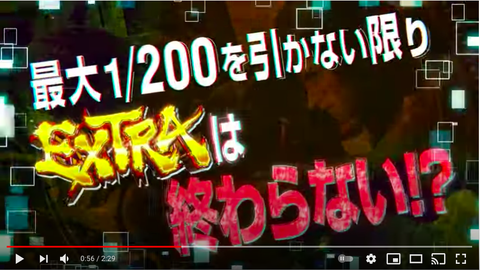 最大1/200を引かない限り

EXTRAは

終わらない!!?

0:56 / 2:29